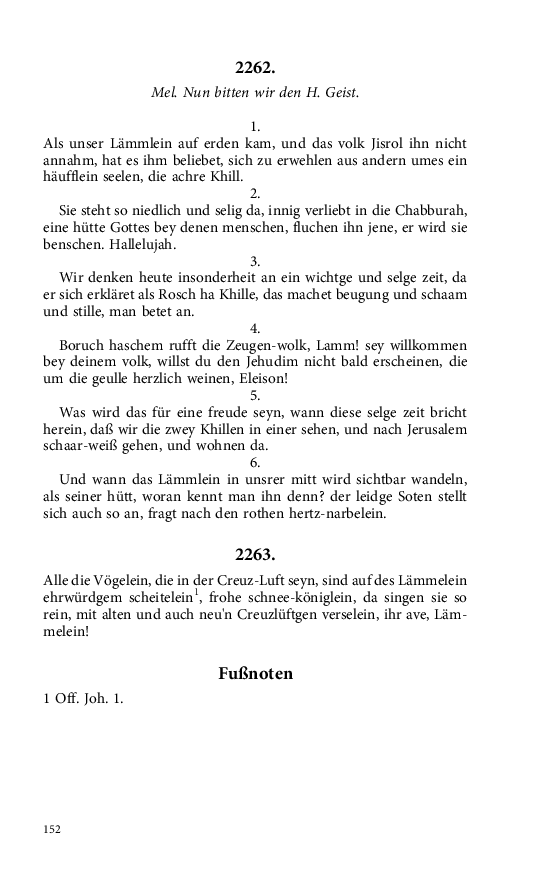 2262.

Mel. Nun bitten wir den H. Geist.

1.

Als unser Lämmlein auf erden kam, und das volk Jisrol ihn nicht annahm, hat es ihm beliebet, sich zu erwehlen aus andern umes ein häufflein seelen, die achre Khill.

2.

Sie steht so niedlich und selig da, innig verliebt in die Chabburah, eine hütte Gottes bey denen menschen, fluchen ihn jene, er wird sie benschen. Hallelujah.

3.

Wir denken heute insonderheit an ein wichtge und selge zeit, da er sich erkläret als Rosch ha Khille, das machet beugung und schaam und stille, man betet an.

4.

Boruch haschem rufft die Zeugen-wolk, Lamm! sey willkommen bey deinem volk, willst du den Jehudim nicht bald erscheinen, die um die geulle herzlich weinen, Eleison!

5.

Was wird das für eine freude seyn, wann diese selge zeit bricht herein, daß wir die zwey Khillen in einer sehen, und nach Jerusalem schaar-weiß gehen, und wohnen da.

6.

Und wann das Lämmlein in unsrer mitt wird sichtbar wandeln, als seiner hütt, woran kennt man ihn denn? der leidge Soten stellt sich auch so an, fragt nach den rothen hertz-narbelein.

2263.

Alle die Vögelein, die in der Creuz-Luft seyn, sind auf des Lämmelein ehrwürdgem scheitelein$^1$, frohe schnee-königlein, da singen sie so rein, mit alten und auch neu'n Creuzlüftgen verselein, ihr ave, Lämmelein!

Fußnoten

1 Off. Joh. 1.

152